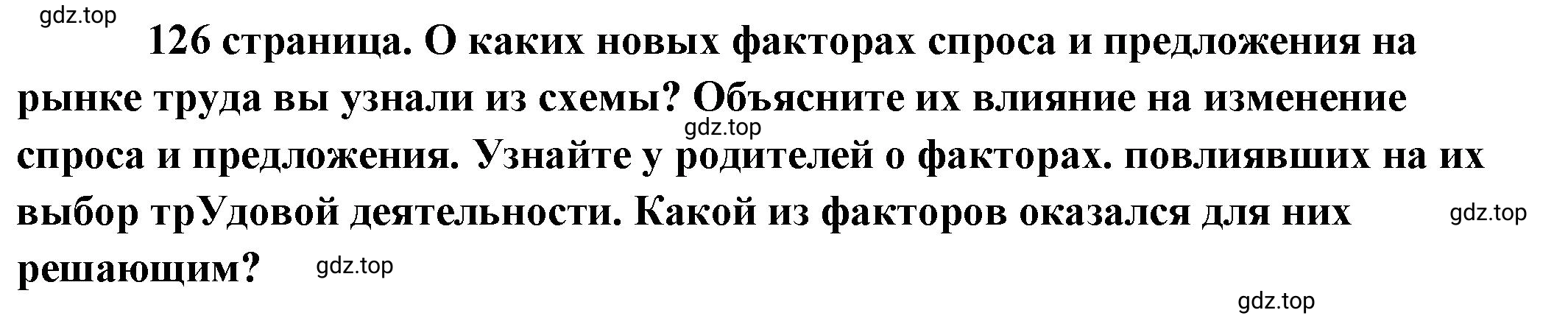 gdz.top

126 страница. О каких новых факторах спроса и предложения на рынке труда вы узнали из схемы? Объясните их влияние на изменение спроса и предложения. Узнайте у родителей о факторах. повлиявших на их выбор трУдовой деятельности. Какой из факторов оказался для них решающим?

gdz.top

gdz.top

gdz.top

gdz.top